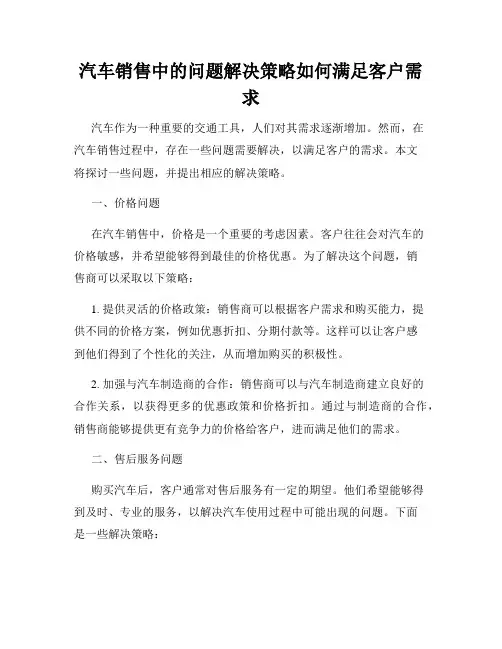 汽车销售中的问题解决策略如何满足客户需求

汽车作为一种重要的交通工具，人们对其需求逐渐增加。然而，在汽车销售过程中，存在一些问题需要解决，以满足客户的需求。本文将探讨一些问题，并提出相应的解决策略。

一、价格问题

在汽车销售中，价格是一个重要的考虑因素。客户往往会对汽车的价格敏感，并希望能够得到最佳的价格优惠。为了解决这个问题，销售商可以采取以下策略：

1. 提供灵活的价格政策：销售商可以根据客户需求和购买能力，提供不同的价格方案，例如优惠折扣、分期付款等。这样可以让客户感到他们得到了个性化的关注，从而增加购买的积极性。

2. 加强与汽车制造商的合作：销售商可以与汽车制造商建立良好的合作关系，以获得更多的优惠政策和价格折扣。通过与制造商的合作，销售商能够提供更有竞争力的价格给客户，进而满足他们的需求。

二、售后服务问题

购买汽车后，客户通常对售后服务有一定的期望。他们希望能够得到及时、专业的服务，以解决汽车使用过程中可能出现的问题。下面是一些解决策略：